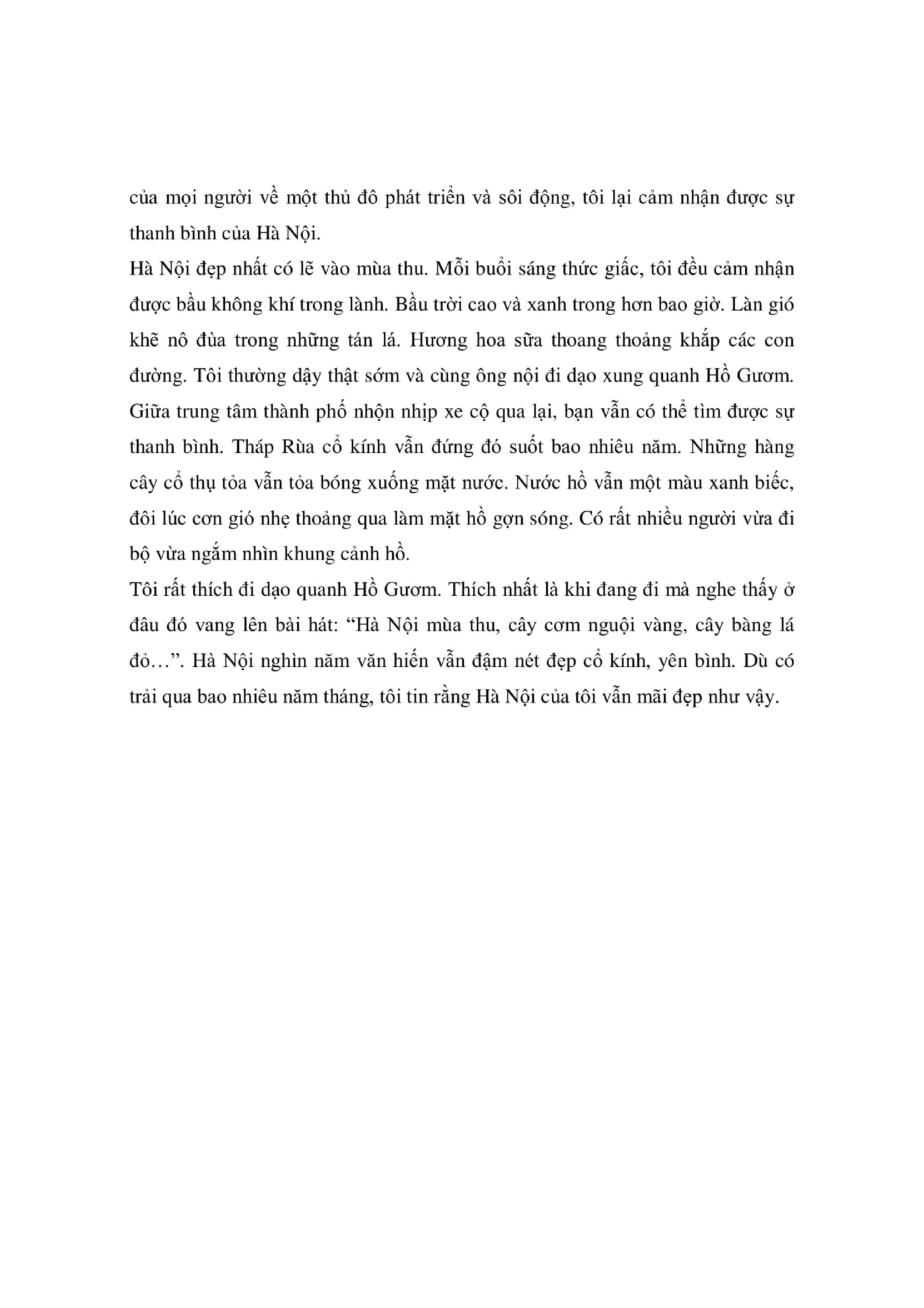 của mọi người về một thủ đô phát triển và sôi động, tôi lại cảm nhận được sự thanh bình của Hà Nội.
Hà Nội đẹp nhất có lẽ vào mùa thu. Mỗi buổi sáng thức giấc, tôi đều cảm nhận được bầu không khí trong lành. Bầu trời cao và xanh trong hơn bao giờ. Làn gió khẽ nô đùa trong những tán lá. Hương hoa sữa thoang thoảng khắp các con đường. Tôi thường dậy thật sớm và cùng ông nội đi dạo xung quanh Hồ Gươm. Giữa trung tâm thành phố nhộn nhịp xe cộ qua lại, bạn vẫn có thể tìm được sự thanh bình. Tháp Rùa cổ kính vẫn đứng đó suốt bao nhiêu năm. Những hàng cây cổ thụ tỏa vẫn tỏa bóng xuống mặt nước. Nước hồ vẫn một màu xanh biếc, đôi lúc cơn gió nhẹ thoảng qua làm mặt hồ gợn sóng. Có rất nhiều người vừa đi bộ vừa ngắm nhìn khung cảnh hồ.
Tôi rất thích đi dạo quanh Hồ Gươm. Thích nhất là khi đang đi mà nghe thấy ở đâu đó vang lên bài hát: “Hà Nội mùa thu, cây cơm nguội vàng, cây bàng lá đỏ…”. Hà Nội nghìn năm văn hiến vẫn đậm nét đẹp cổ kính, yên bình. Dù có trải qua bao nhiêu năm tháng, tôi tin rằng Hà Nội của tôi vẫn mãi đẹp như vậy.